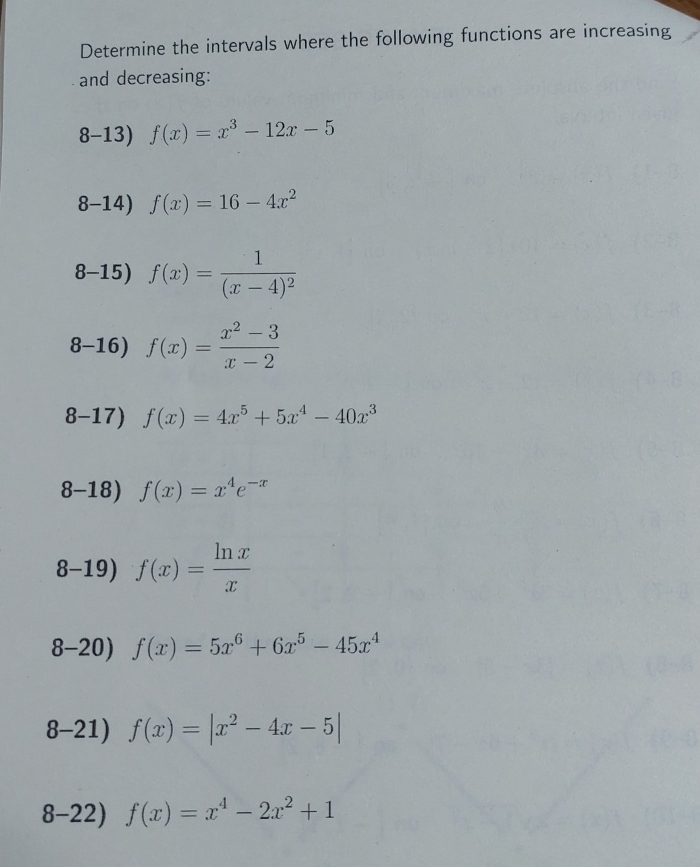 Determine the intervals where the following functions are increasing and decreasing:

8–13) $f(x) = x^3 - 12x - 5$

8–14) $f(x) = 16 - 4x^2$

8–15) $f(x) = \frac{1}{(x-4)^2}$

8–16) $f(x) = \frac{x^2 - 3}{x - 2}$

8–17) $f(x) = 4x^5 + 5x^4 - 40x^3$

8–18) $f(x) = x^4 e^{-x}$

8–19) $f(x) = \frac{\ln x}{x}$

8–20) $f(x) = 5x^6 + 6x^5 - 45x^4$

8–21) $f(x) = |x^2 - 4x - 5|$

8–22) $f(x) = x^4 - 2x^2 + 1$